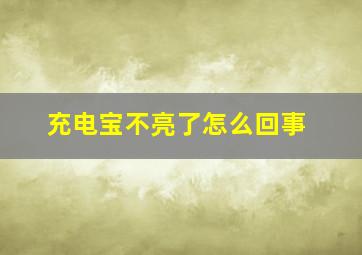 充电宝不亮了怎么回事